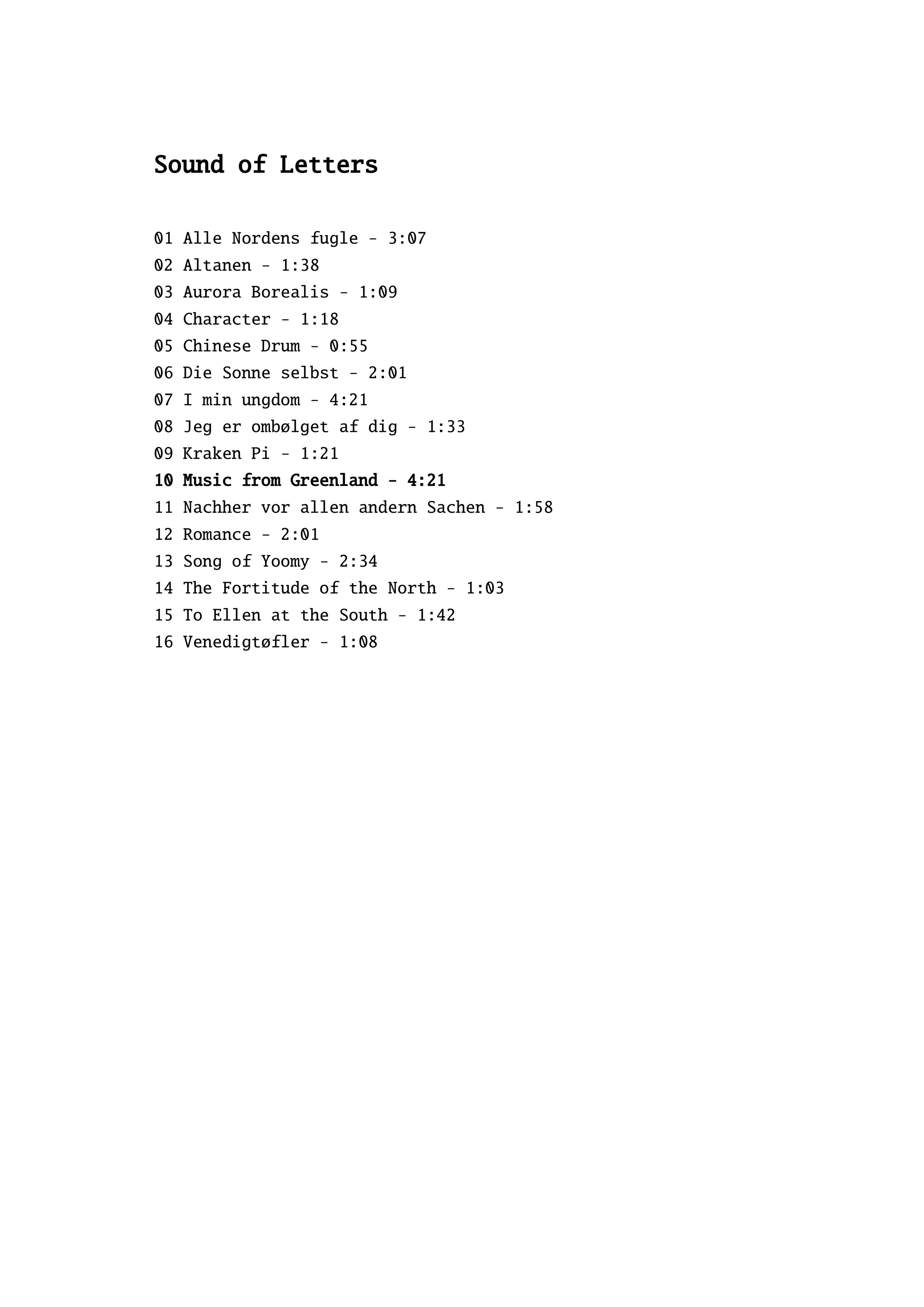 Sound of Letters

01 Alle Nordens fugle - 3:07
02 Altanen - 1:38
03 Aurora Borealis - 1:09
04 Character - 1:18
05 Chinese Drum - 0:55
06 Die Sonne selbst - 2:01
07 I min ungdom - 4:21
08 Jeg er ombølget af dig - 1:33
09 Kraken Pi - 1:21
10 Music from Greenland - 4:21
11 Nachher vor allen andern Sachen - 1:58
12 Romance - 2:01
13 Song of Yoomy - 2:34
14 The Fortitude of the North - 1:03
15 To Ellen at the South - 1:42
16 Venedigtøfler - 1:08